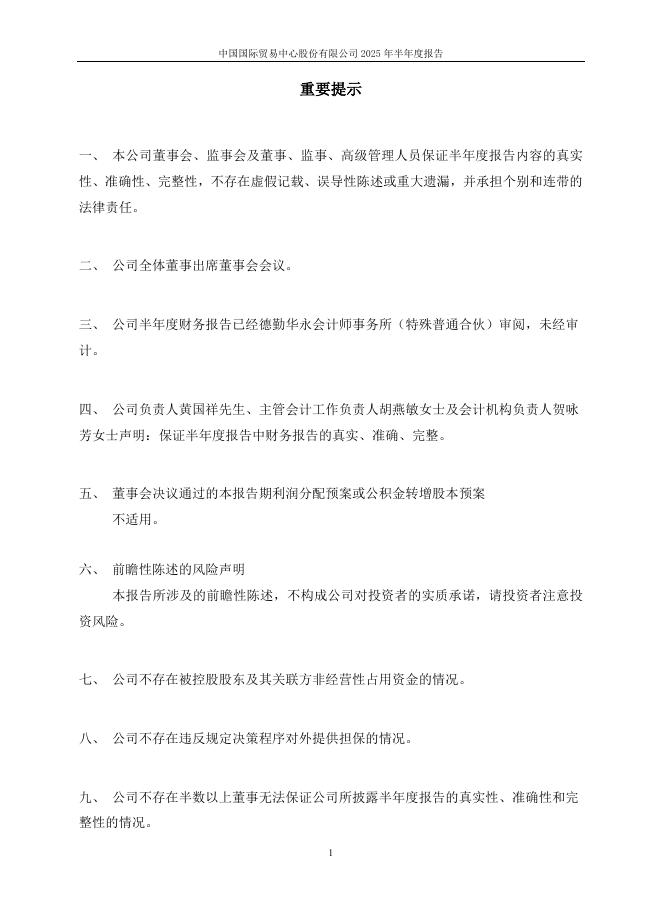 中国国际贸易中心股份有限公司 2025 年半年度报告

重要提示

一、 本公司董事会、监事会及董事、监事、高级管理人员保证半年度报告内容的真实性、准确性、完整性，不存在虚假记载、误导性陈述或重大遗漏，并承担个别和连带的法律责任。

二、 公司全体董事出席董事会会议。

三、 公司半年度财务报告已经德勤华永会计师事务所（特殊普通合伙）审阅，未经审计。

四、 公司负责人黄国祥先生、主管会计工作负责人胡燕敏女士及会计机构负责人贺咏芳女士声明：保证半年度报告中财务报告的真实、准确、完整。

五、 董事会决议通过的本报告期利润分配预案或公积金转增股本预案
不适用。

六、 前瞻性陈述的风险声明
本报告所涉及的前瞻性陈述，不构成公司对投资者的实质承诺，请投资者注意投资风险。

七、 公司不存在被控股股东及其关联方非经营性占用资金的情况。

八、 公司不存在违反规定决策程序对外提供担保的情况。

九、 公司不存在半数以上董事无法保证公司所披露半年度报告的真实性、准确性和完整性的情况。

1